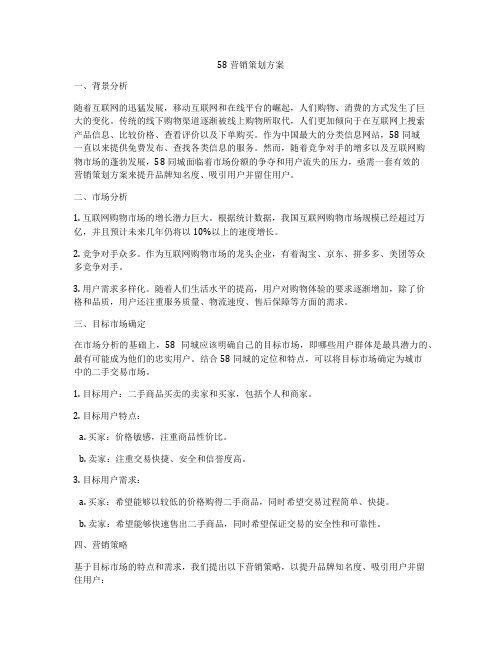 58 营销策划方案

一、背景分析

随着互联网的迅猛发展，移动互联网和在线平台的崛起，人们购物、消费的方式发生了巨大的变化。传统的线下购物渠道逐渐被线上购物所取代，人们更加倾向于在互联网上搜索产品信息、比较价格、查看评价以及下单购买。作为中国最大的分类信息网站，58 同城一直以来提供免费发布、查找各类信息的服务。然而，随着竞争对手的增多以及互联网购物市场的蓬勃发展，58 同城面临着市场份额的争夺和用户流失的压力，亟需一套有效的营销策划方案来提升品牌知名度、吸引用户并留住用户。

二、市场分析

1. 互联网购物市场的增长潜力巨大。根据统计数据，我国互联网购物市场规模已经超过万亿，并且预计未来几年仍将以 10%以上的速度增长。

2. 竞争对手众多。作为互联网购物市场的龙头企业，有着淘宝、京东、拼多多、美团等众多竞争对手。

3. 用户需求多样化。随着人们生活水平的提高，用户对购物体验的要求逐渐增加，除了价格和品质，用户还注重服务质量、物流速度、售后保障等方面的需求。

三、目标市场确定

在市场分析的基础上，58 同城应该明确自己的目标市场，即哪些用户群体是最具潜力的、最有可能成为他们的忠实用户。结合 58 同城的定位和特点，可以将目标市场确定为城市中的二手交易市场。

1. 目标用户：二手商品买卖的卖家和买家，包括个人和商家。

2. 目标用户特点：

a. 买家：价格敏感，注重商品性价比。

b. 卖家：注重交易快捷、安全和信誉度高。

3. 目标用户需求：

a. 买家：希望能够以较低的价格购得二手商品，同时希望交易过程简单、快捷。

b. 卖家：希望能够快速售出二手商品，同时希望保证交易的安全性和可靠性。

四、营销策略

基于目标市场的特点和需求，我们提出以下营销策略，以提升品牌知名度、吸引用户并留住用户：